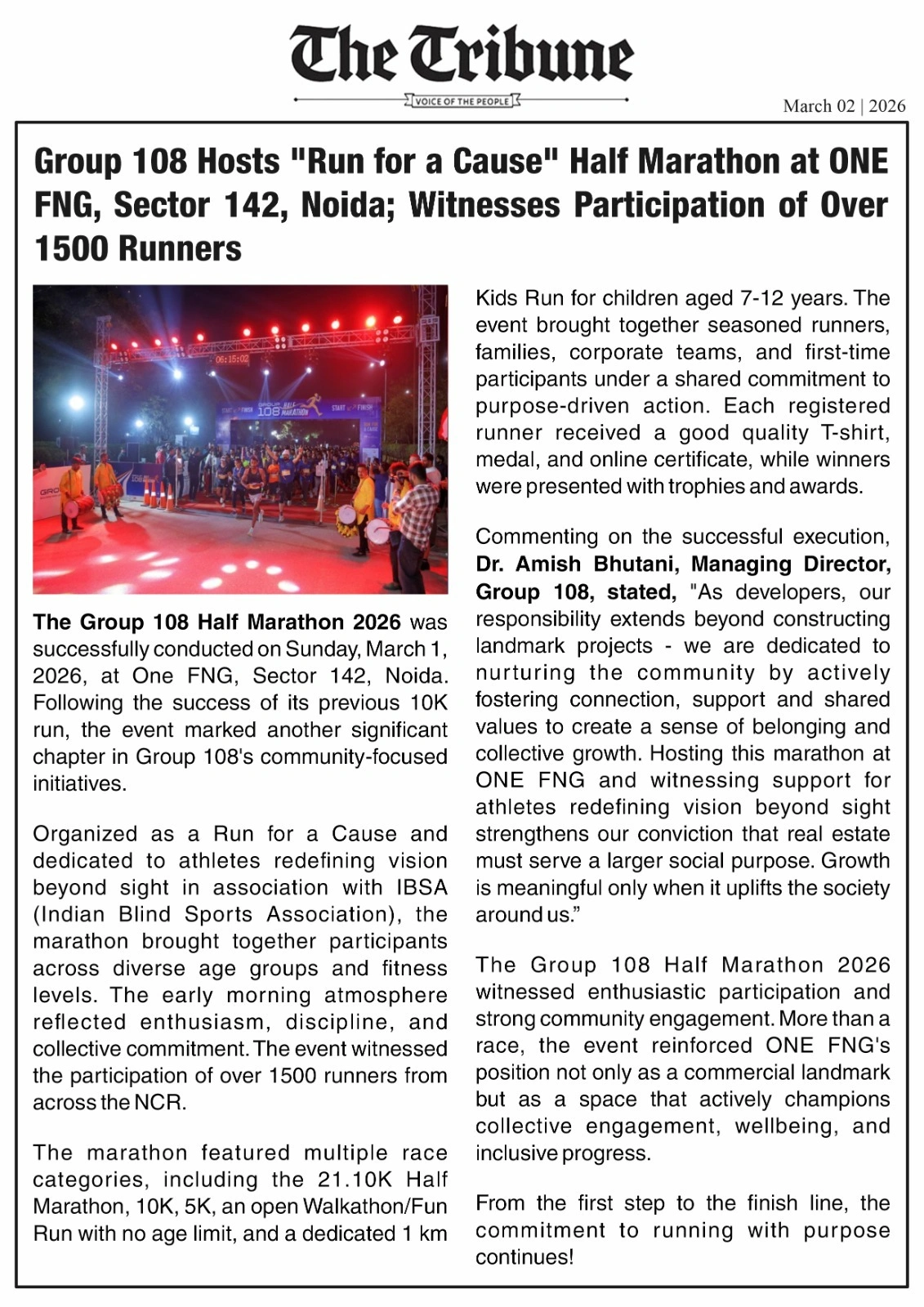 The Tribune

VOICE OF THE PEOPLE

March 02 | 2026

Group 108 Hosts "Run for a Cause" Half Marathon at ONE FNG, Sector 142, Noida; Witnesses Participation of Over 1500 Runners

06:15:02

START FINISH GROUP 108 HALF MARATHON START FINISH

The Group 108 Half Marathon 2026 was successfully conducted on Sunday, March 1, 2026, at One FNG, Sector 142, Noida. Following the success of its previous 10K run, the event marked another significant chapter in Group 108's community-focused initiatives.

Organized as a Run for a Cause and dedicated to athletes redefining vision beyond sight in association with IBSA (Indian Blind Sports Association), the marathon brought together participants across diverse age groups and fitness levels. The early morning atmosphere reflected enthusiasm, discipline, and collective commitment. The event witnessed the participation of over 1500 runners from across the NCR.

The marathon featured multiple race categories, including the 21.10K Half Marathon, 10K, 5K, an open Walkathon/Fun Run with no age limit, and a dedicated 1 km Kids Run for children aged 7-12 years. The event brought together seasoned runners, families, corporate teams, and first-time participants under a shared commitment to purpose-driven action. Each registered runner received a good quality T-shirt, medal, and online certificate, while winners were presented with trophies and awards.

Commenting on the successful execution, Dr. Amish Bhutani, Managing Director, Group 108, stated, "As developers, our responsibility extends beyond constructing landmark projects - we are dedicated to nurturing the community by actively fostering connection, support and shared values to create a sense of belonging and collective growth. Hosting this marathon at ONE FNG and witnessing support for athletes redefining vision beyond sight strengthens our conviction that real estate must serve a larger social purpose. Growth is meaningful only when it uplifts the society around us."

The Group 108 Half Marathon 2026 witnessed enthusiastic participation and strong community engagement. More than a race, the event reinforced ONE FNG's position not only as a commercial landmark but as a space that actively champions collective engagement, wellbeing, and inclusive progress.

From the first step to the finish line, the commitment to running with purpose continues!